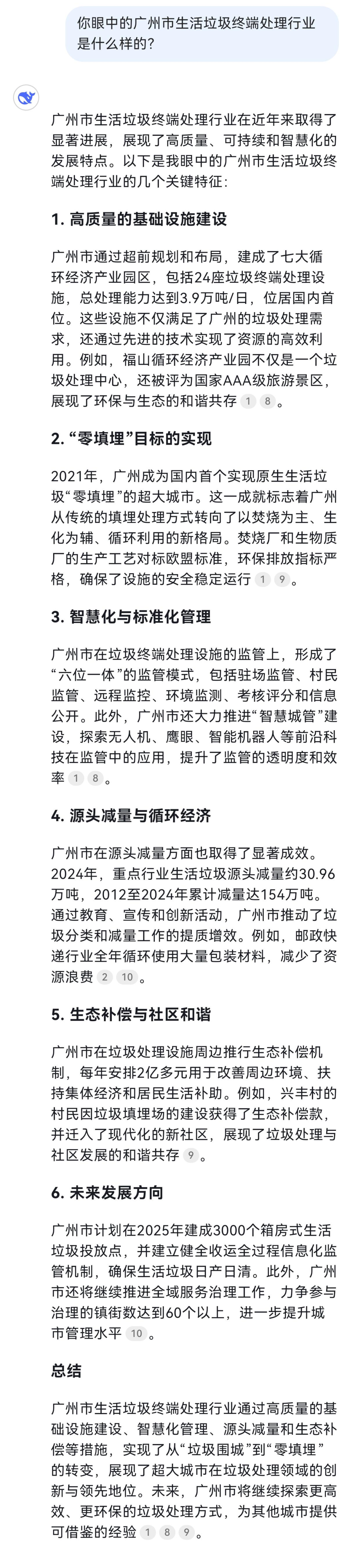 你眼中的广州市生活垃圾终端处理行业是什么样的?

广州市生活垃圾终端处理行业在近年来取得了显著进展，展现了高质量、可持续和智慧化的发展特点。以下是我眼中的广州市生活垃圾终端处理行业的几个关键特征:

1. 高质量的基础设施建设

广州市通过超前规划和布局，建成了七大循环经济产业园区，包括24座垃圾终端处理设施，总处理能力达到3.9万吨/日，位居国内首位。这些设施不仅满足了广州的垃圾处理需求，还通过先进的技术实现了资源的高效利用。例如，福山循环经济产业园不仅是一个垃圾处理中心，还被评为国家AAA级旅游景区，展现了环保与生态的和谐共存 1 8。

2. “零填埋”目标的实现

2021年，广州成为国内首个实现原生生活垃圾“零填埋”的超大城市。这一成就标志着广州从传统的填埋处理方式转向了以焚烧为主、生化为辅、循环利用的新格局。焚烧厂和生物质厂的生产工艺对标欧盟标准，环保排放指标严格，确保了设施的安全稳定运行 1 9。

3. 智慧化与标准化管理

广州市在垃圾终端处理设施的监管上，形成了“六位一体”的监管模式，包括驻场监管、村民监管、远程监控、环境监测、考核评分和信息公开。此外，广州市还大力推进“智慧城管”建设，探索无人机、鹰眼、智能机器人等前沿科技在监管中的应用，提升了监管的透明度和效率 1 8。

4. 源头减量与循环经济

广州市在源头减量方面也取得了显著成效。2024年，重点行业生活垃圾源头减量约30.96万吨，2012至2024年累计减量达154万吨。通过教育、宣传和创新活动，广州市推动了垃圾分类和减量工作的提质增效。例如，邮政快递行业全年循环使用大量包装材料，减少了资源浪费 2 10。

5. 生态补偿与社区和谐

广州市在垃圾处理设施周边推行生态补偿机制，每年安排2亿多元用于改善周边环境、扶持集体经济和居民生活补助。例如，兴丰村的村民因垃圾填埋场的建设获得了生态补偿款，并迁入了现代化的新社区，展现了垃圾处理与社区发展的和谐共存 9。

6. 未来发展方向

广州市计划在2025年建成3000个箱房式生活垃圾投放点，并建立健全收运全过程信息化监管机制，确保生活垃圾日产日清。此外，广州市还将继续推进全域服务治理工作，力争参与治理的镇街数达到60个以上，进一步提升城市管理水平 10。

总结

广州市生活垃圾终端处理行业通过高质量的基础设施建设、智慧化管理、源头减量和生态补偿等措施，实现了从“垃圾围城”到“零填埋”的转变，展现了超大城市在垃圾处理领域的创新与领先地位。未来，广州市将继续探索更高效、更环保的垃圾处理方式，为其他城市提供可借鉴的经验 1 8 9。